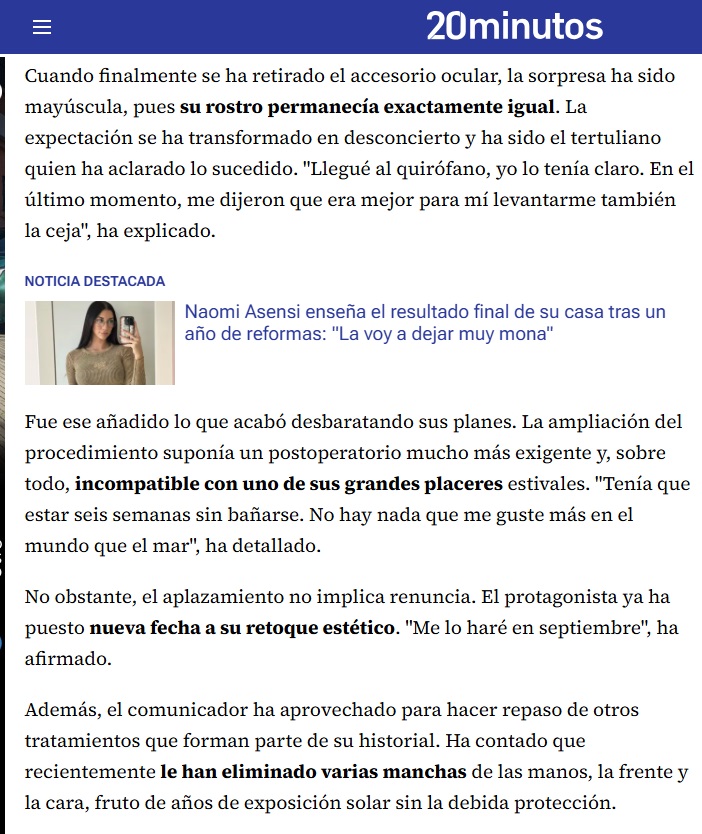 20minutos

Cuando finalmente se ha retirado el accesorio ocular, la sorpresa ha sido mayúscula, pues su rostro permanecía exactamente igual. La expectación se ha transformado en desconcierto y ha sido el tertuliano quien ha aclarado lo sucedido. "Llegué al quirófano, yo lo tenía claro. En el último momento, me dijeron que era mejor para mí levantarme también la ceja", ha explicado.

NOTICIA DESTACADA

Naomi Asensi enseña el resultado final de su casa tras un año de reformas: "La voy a dejar muy mona"

Fue ese añadido lo que acabó desbaratando sus planes. La ampliación del procedimiento suponía un postoperatorio mucho más exigente y, sobre todo, incompatible con uno de sus grandes placeres estivales. "Tenía que estar seis semanas sin bañarse. No hay nada que me guste más en el mundo que el mar", ha detallado.

No obstante, el aplazamiento no implica renuncia. El protagonista ya ha puesto nueva fecha a su retoque estético. "Me lo haré en septiembre", ha afirmado.

Además, el comunicador ha aprovechado para hacer repaso de otros tratamientos que forman parte de su historial. Ha contado que recientemente le han eliminado varias manchas de las manos, la frente y la cara, fruto de años de exposición solar sin la debida protección.